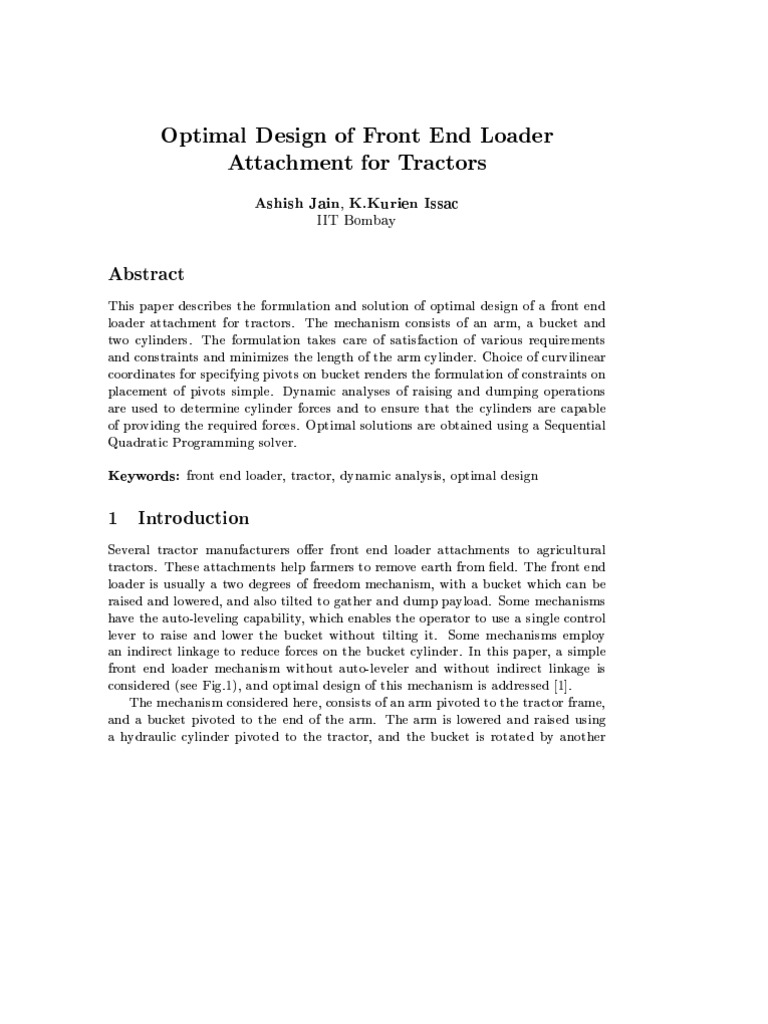 Optimal Design of Front End Loader Attachment for Tractors

Ashish Jain, K.Kurien Issac
IIT Bombay

Abstract

This paper describes the formulation and solution of optimal design of a front end loader attachment for tractors. The mechanism consists of an arm, a bucket and two cylinders. The formulation takes care of satisfaction of various requirements and constraints and minimizes the length of the arm cylinder. Choice of curvilinear coordinates for specifying pivots on bucket renders the formulation of constraints on placement of pivots simple. Dynamic analyses of raising and dumping operations are used to determine cylinder forces and to ensure that the cylinders are capable of providing the required forces. Optimal solutions are obtained using a Sequential Quadratic Programming solver.

Keywords: front end loader, tractor, dynamic analysis, optimal design

1 Introduction

Several tractor manufacturers offer front end loader attachments to agricultural tractors. These attachments help farmers to remove earth from field. The front end loader is usually a two degrees of freedom mechanism, with a bucket which can be raised and lowered, and also tilted to gather and dump payload. Some mechanisms have the auto-leveling capability, which enables the operator to use a single control lever to raise and lower the bucket without tilting it. Some mechanisms employ an indirect linkage to reduce forces on the bucket cylinder. In this paper, a simple front end loader mechanism without auto-leveler and without indirect linkage is considered (see Fig.1), and optimal design of this mechanism is addressed [1].

The mechanism considered here, consists of an arm pivoted to the tractor frame, and a bucket pivoted to the end of the arm. The arm is lowered and raised using a hydraulic cylinder pivoted to the tractor, and the bucket is rotated by another